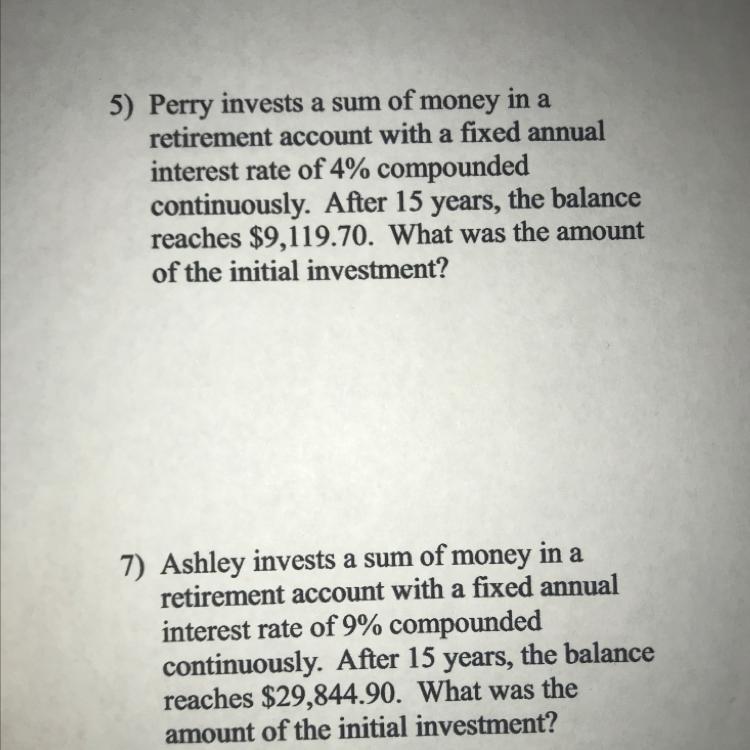 5) Perry invests a sum of money in a retirement account with a fixed annual interest rate of 4% compounded continuously. After 15 years, the balance reaches $9,119.70. What was the amount of the initial investment?

7) Ashley invests a sum of money in a retirement account with a fixed annual interest rate of 9% compounded continuously. After 15 years, the balance reaches $29,844.90. What was the amount of the initial investment?